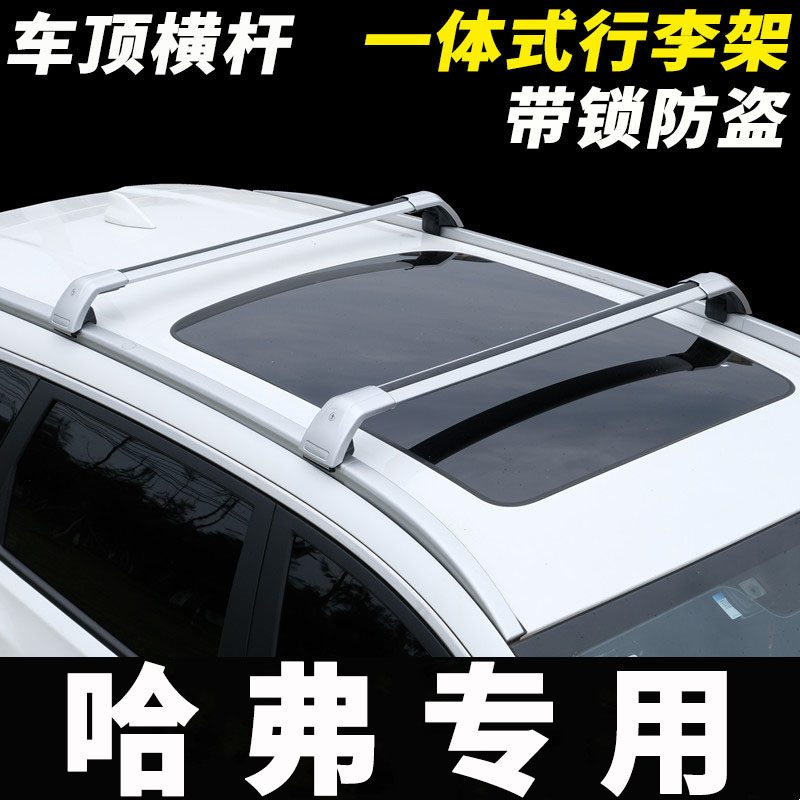 车顶横杆

一体式行李架
带锁防盗

哈弗专用